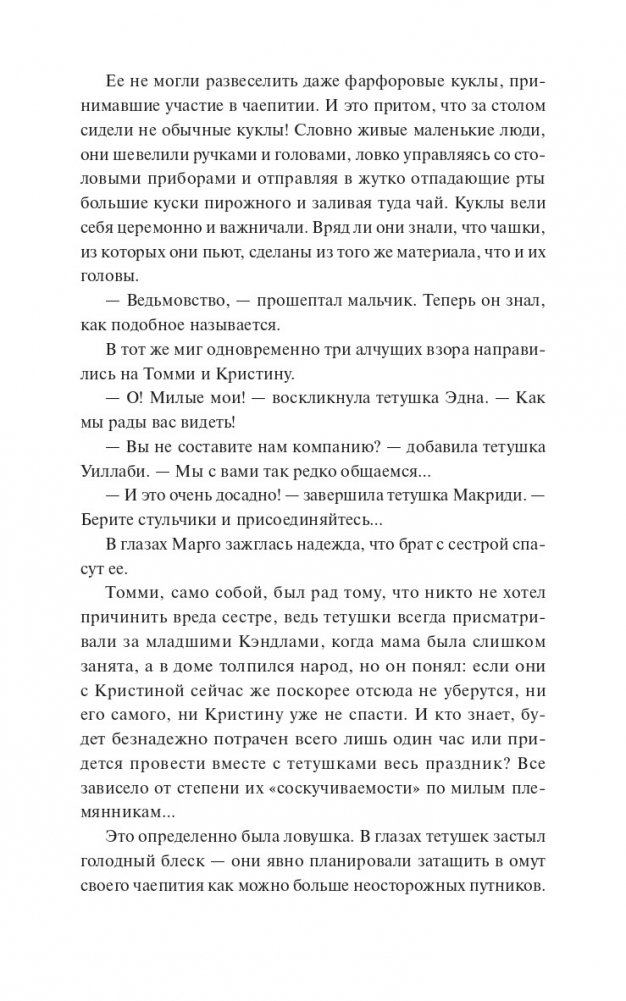 Ее не могли развеселить даже фарфоровые куклы, принимавшие участие в чаепитии. И это притом, что за столом сидели не обычные куклы! Словно живые маленькие люди, они шевелили ручками и головами, ловко управляясь со столовыми приборами и отправляя в жутко отпадающие рты большие куски пирожного и заливая туда чай. Куклы вели себя церемонно и важничали. Вряд ли они знали, что чашки, из которых они пьют, сделаны из того же материала, что и их головы.

— Ведьмовство, — прошептал мальчик. Теперь он знал, как подобное называется.

В тот же миг одновременно три алчущих взора направились на Томми и Кристину.

— О! Милые мои! — воскликнула тетушка Эдна. — Как мы рады вас видеть!

— Вы не составите нам компанию? — добавила тетушка Уиллаби. — Мы с вами так редко общаемся...

— И это очень досадно! — завершила тетушка Макриди. — Берите стульчики и присоединяйтесь...

В глазах Марго зажглась надежда, что брат с сестрой спасут ее.

Томми, само собой, был рад тому, что никто не хотел причинить вреда сестре, ведь тетушки всегда присматривали за младшими Кэндлами, когда мама была слишком занята, а в доме толпился народ, но он понял: если они с Кристиной сейчас же поскорее отсюда не уберутся, ни его самого, ни Кристину уже не спасти. И кто знает, будет безнадежно потрачен всего лишь один час или придется провести вместе с тетушками весь праздник? Все зависело от степени их «соскучиваемости» по милым племянникам...

Это определенно была ловушка. В глазах тетушек застыл голодный блеск — они явно планировали затащить в омут своего чаепития как можно больше неосторожных путников.